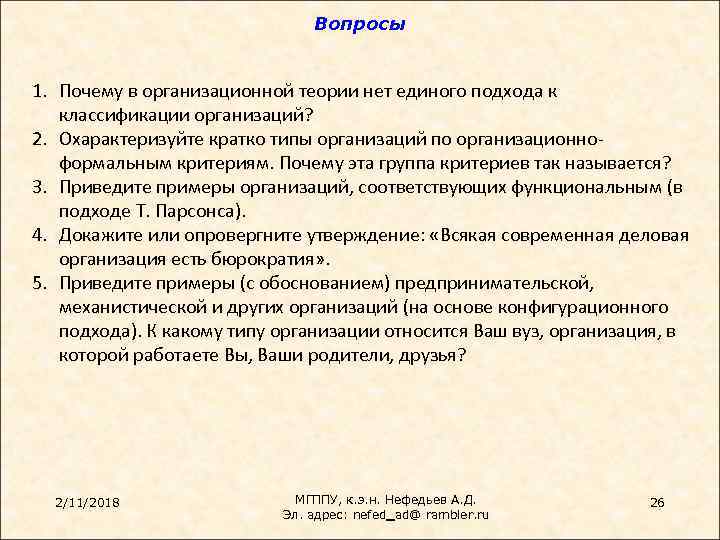 Вопросы

1. Почему в организационной теории нет единого подхода к классификации организаций?
2. Охарактеризуйте кратко типы организаций по организационно-формальным критериям. Почему эта группа критериев так называется?
3. Приведите примеры организаций, соответствующих функциональным (в подходе Т. Парсонса).
4. Докажите или опровергните утверждение: «Всякая современная деловая организация есть бюрократия».
5. Приведите примеры (с обоснованием) предпринимательской, механистической и других организаций (на основе конфигурационного подхода). К какому типу организации относится Ваш вуз, организация, в которой работаете Вы, Ваши родители, друзья?

2/11/2018

МГППУ, к.э.н. Нефедьев А.Д.
Эл. адрес: nefed_ad@ rambler.ru

26